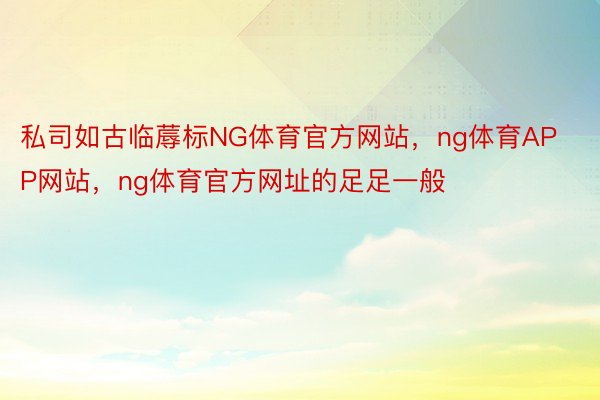 私司如古临蓐标NG体育官方网站，ng体育APP网站，ng体育官方网址的足足一般